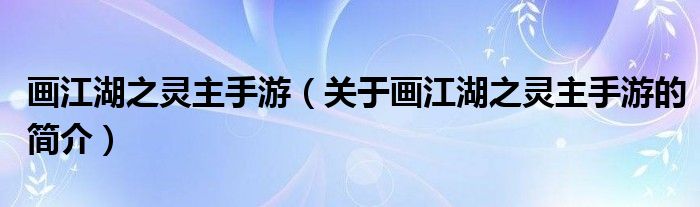 画江湖之灵主手游（关于画江湖之灵主手游的简介）